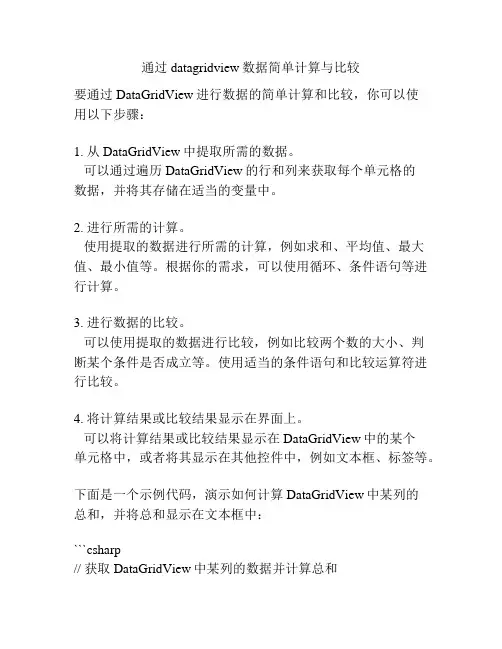 通过 datagridview 数据简单计算与比较

要通过 DataGridView 进行数据的简单计算和比较，你可以使用以下步骤：

1. 从 DataGridView 中提取所需的数据。
可以通过遍历 DataGridView 的行和列来获取每个单元格的数据，并将其存储在适当的变量中。

2. 进行所需的计算。
使用提取的数据进行所需的计算，例如求和、平均值、最大值、最小值等。根据你的需求，可以使用循环、条件语句等进行计算。

3. 进行数据的比较。
可以使用提取的数据进行比较，例如比较两个数的大小、判断某个条件是否成立等。使用适当的条件语句和比较运算符进行比较。

4. 将计算结果或比较结果显示在界面上。
可以将计算结果或比较结果显示在 DataGridView 中的某个单元格中，或者将其显示在其他控件中，例如文本框、标签等。

下面是一个示例代码，演示如何计算 DataGridView 中某列的总和，并将总和显示在文本框中：

```csharp
// 获取 DataGridView 中某列的数据并计算总和